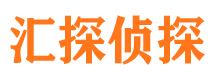 汇探侦探